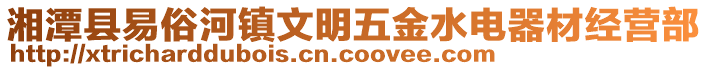 湘潭县易俗河镇文明五金水电器材经营部
http://xtricharddubois.cn.coovee.com